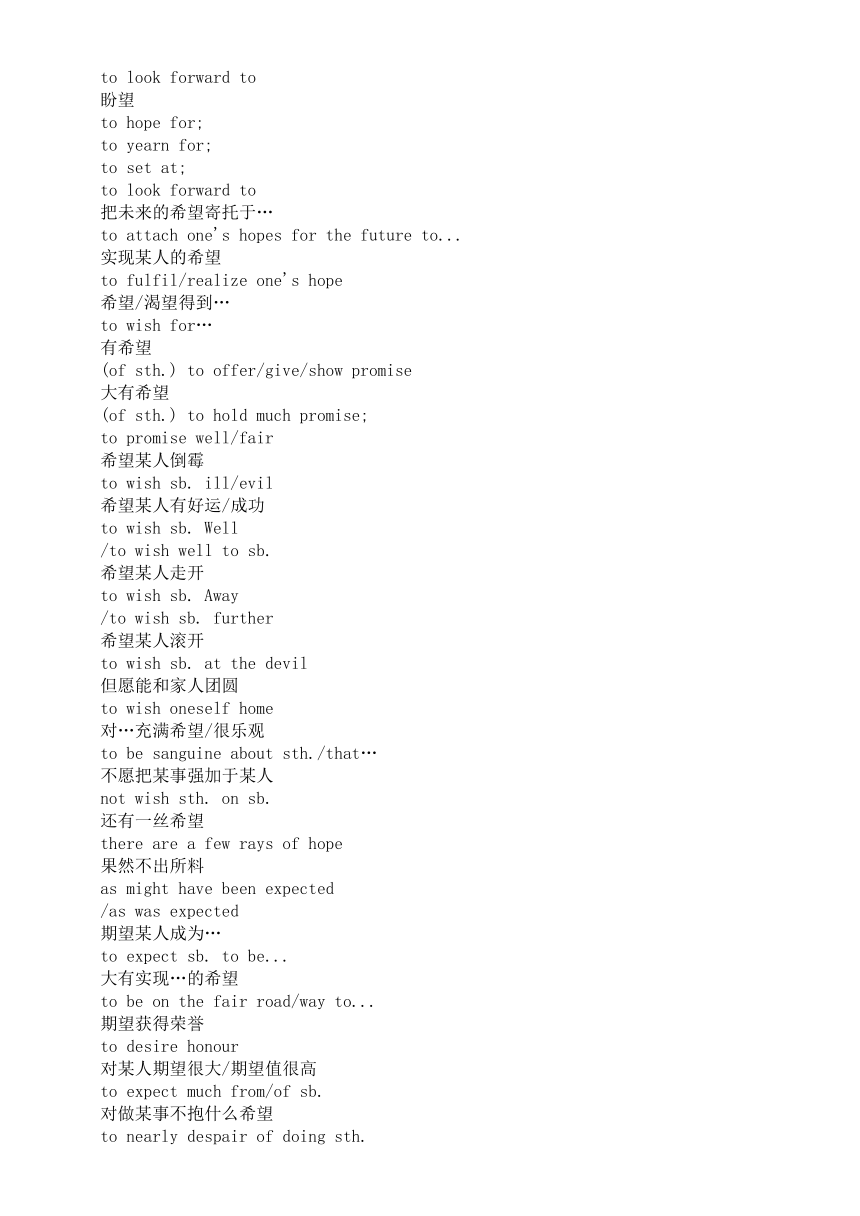 to look forward to
盼望
to hope for;
to yearn for;
to set at;
to look forward to
把未来的希望寄托于…
to attach one's hopes for the future to...
实现某人的希望
to fulfil/realize one's hope
希望/渴望得到…
to wish for…
有希望
(of sth.) to offer/give/show promise
大有希望
(of sth.) to hold much promise;
to promise well/fair
希望某人倒霉
to wish sb. ill/evil
希望某人有好运/成功
to wish sb. Well
/to wish well to sb.
希望某人走开
to wish sb. Away
/to wish sb. further
希望某人滚开
to wish sb. at the devil
但愿能和家人团圆
to wish oneself home
对…充满希望/很乐观
to be sanguine about sth./that…
不愿把某事强加于某人
not wish sth. on sb.
还有一丝希望
there are a few rays of hope
果然不出所料
as might have been expected
/as was expected
期望某人成为…
to expect sb. to be...
大有实现…的希望
to be on the fair road/way to...
期望获得荣誉
to desire honour
对某人期望很大/期望值很高
to expect much from/of sb.
对做某事不抱什么希望
to nearly despair of doing sth.